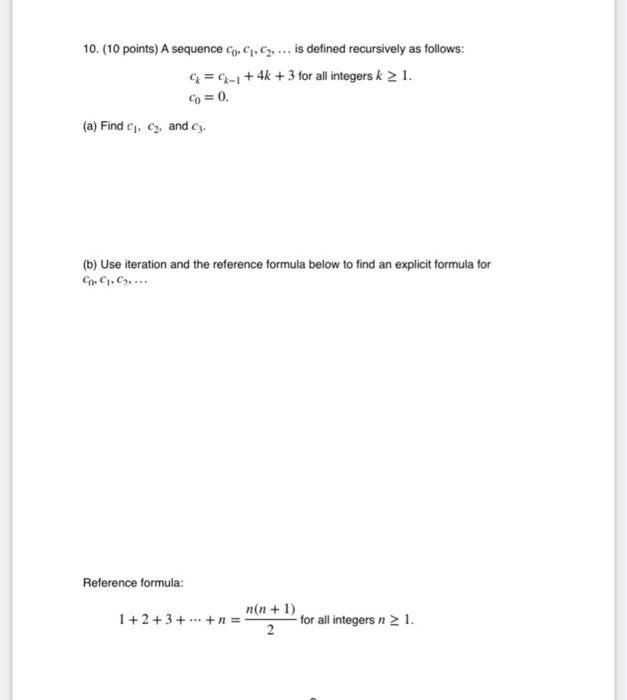 10. (10 points) A sequence $c_0, c_1, c_2, \ldots$ is defined recursively as follows:

$c_k = c_{k-1} + 4k + 3$ for all integers $k \geq 1$.
$c_0 = 0$.

(a) Find $c_1$, $c_2$, and $c_3$.

(b) Use iteration and the reference formula below to find an explicit formula for $c_0, c_1, c_2, \ldots$

Reference formula:

$1 + 2 + 3 + \cdots + n = \frac{n(n+1)}{2}$ for all integers $n \geq 1$.